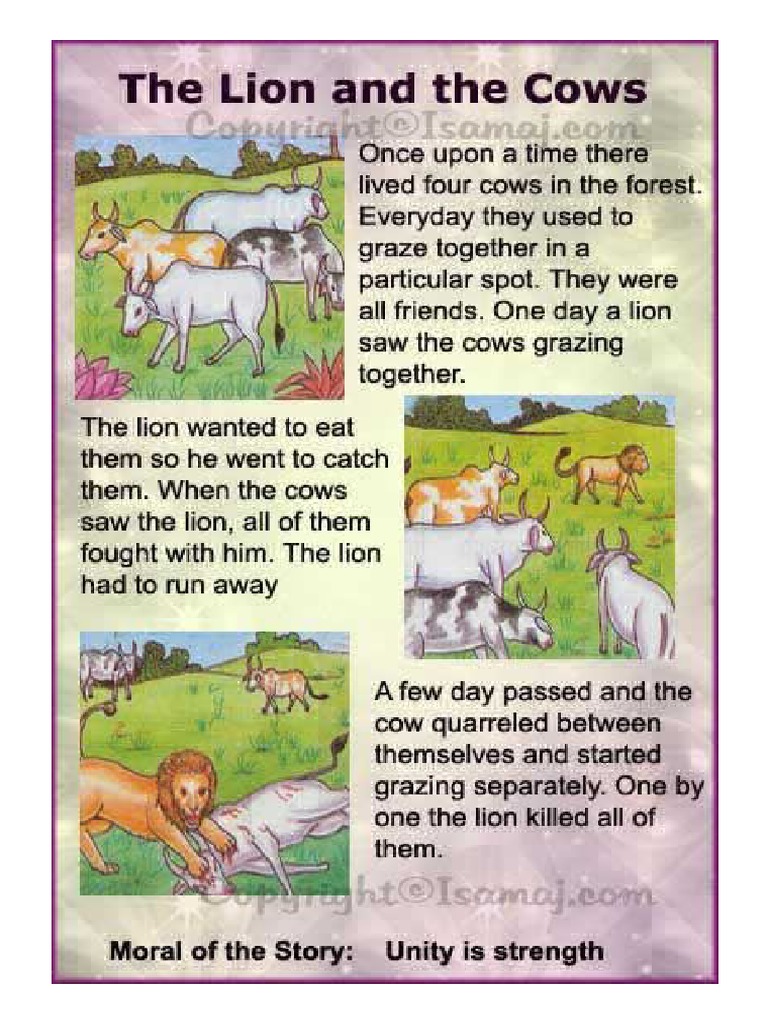 The Lion and the Cows

Once upon a time there lived four cows in the forest. Everyday they used to graze together in a particular spot. They were all friends. One day a lion saw the cows grazing together.

The lion wanted to eat them so he went to catch them. When the cows saw the lion, all of them fought with him. The lion had to run away

A few day passed and the cow quarreled between themselves and started grazing separately. One by one the lion killed all of them.

Moral of the Story: Unity is strength

Copyright©Isamaj.com